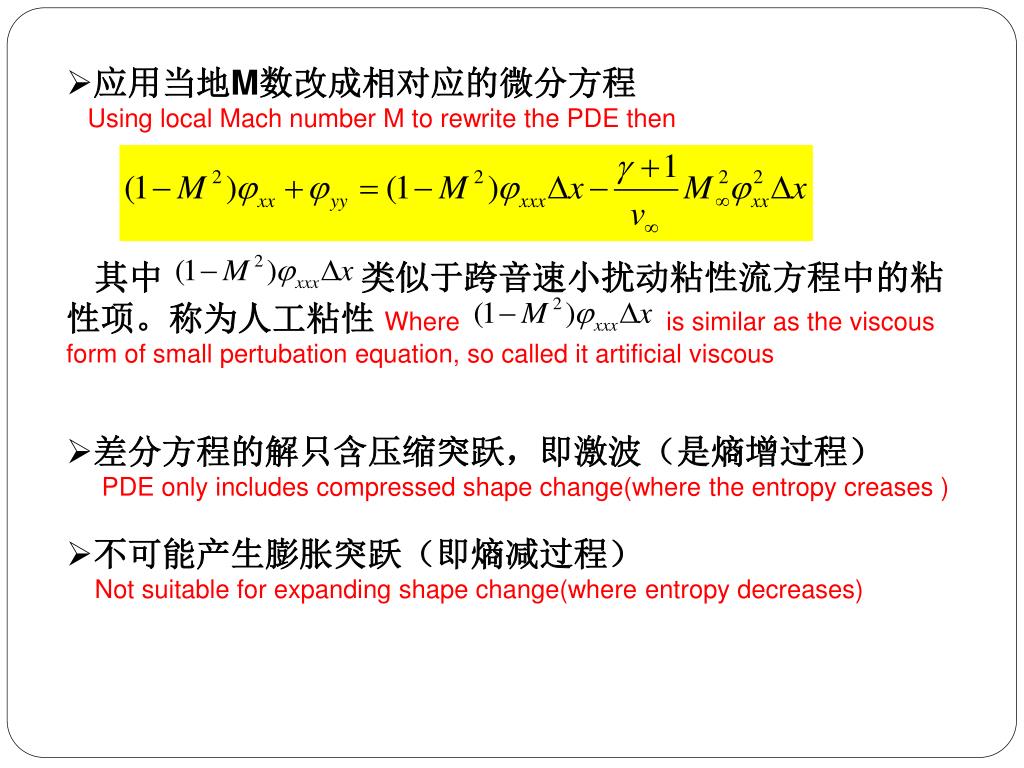 ➢应用当地M数改成相对应的微分方程
Using local Mach number M to rewrite the PDE then

$(1-M^2)\varphi_{xx}+\varphi_{yy}=(1-M^2)\varphi_{xxx}\Delta x-\frac{\gamma+1}{v_\infty}M_\infty^2\varphi_{xx}^2\Delta x$

其中 $(1-M^2)\varphi_{xxx}\Delta x$ 类似于跨音速小扰动粘性流方程中的粘性项。称为人工粘性 Where $(1-M^2)\varphi_{xxx}\Delta x$ is similar as the viscous form of small pertubation equation, so called it artificial viscous

➢差分方程的解只含压缩突跃，即激波（是熵增过程）
PDE only includes compressed shape change(where the entropy creases )

➢不可能产生膨胀突跃（即熵减过程）
Not suitable for expanding shape change(where entropy decreases)